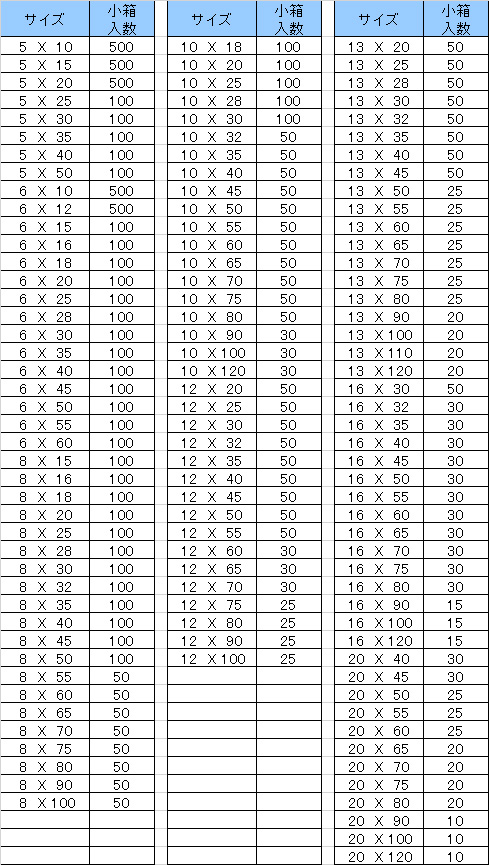 | サイズ | 小箱入数 |
|---|---|
| 5 X 10 | 500 |
| 5 X 15 | 500 |
| 5 X 20 | 500 |
| 5 X 25 | 100 |
| 5 X 30 | 100 |
| 5 X 35 | 100 |
| 5 X 40 | 100 |
| 5 X 50 | 100 |
| 6 X 10 | 500 |
| 6 X 12 | 500 |
| 6 X 15 | 100 |
| 6 X 16 | 100 |
| 6 X 18 | 100 |
| 6 X 20 | 100 |
| 6 X 25 | 100 |
| 6 X 28 | 100 |
| 6 X 30 | 100 |
| 6 X 35 | 100 |
| 6 X 40 | 100 |
| 6 X 45 | 100 |
| 6 X 50 | 100 |
| 6 X 55 | 100 |
| 6 X 60 | 100 |
| 8 X 15 | 100 |
| 8 X 16 | 100 |
| 8 X 18 | 100 |
| 8 X 20 | 100 |
| 8 X 25 | 100 |
| 8 X 28 | 100 |
| 8 X 30 | 100 |
| 8 X 32 | 100 |
| 8 X 35 | 100 |
| 8 X 40 | 100 |
| 8 X 45 | 100 |
| 8 X 50 | 100 |
| 8 X 55 | 50 |
| 8 X 60 | 50 |
| 8 X 65 | 50 |
| 8 X 70 | 50 |
| 8 X 75 | 50 |
| 8 X 80 | 50 |
| 8 X 90 | 50 |
| 8 X100 | 50 |

| サイズ | 小箱入数 |
|---|---|
| 10 X 18 | 100 |
| 10 X 20 | 100 |
| 10 X 25 | 100 |
| 10 X 28 | 100 |
| 10 X 30 | 100 |
| 10 X 32 | 50 |
| 10 X 35 | 50 |
| 10 X 40 | 50 |
| 10 X 45 | 50 |
| 10 X 50 | 50 |
| 10 X 55 | 50 |
| 10 X 60 | 50 |
| 10 X 65 | 50 |
| 10 X 70 | 50 |
| 10 X 75 | 50 |
| 10 X 80 | 50 |
| 10 X 90 | 30 |
| 10 X100 | 30 |
| 10 X120 | 30 |
| 12 X 20 | 50 |
| 12 X 25 | 50 |
| 12 X 30 | 50 |
| 12 X 32 | 50 |
| 12 X 35 | 50 |
| 12 X 40 | 50 |
| 12 X 45 | 50 |
| 12 X 50 | 50 |
| 12 X 55 | 50 |
| 12 X 60 | 30 |
| 12 X 65 | 30 |
| 12 X 70 | 30 |
| 12 X 75 | 25 |
| 12 X 80 | 25 |
| 12 X 90 | 25 |
| 12 X100 | 25 |

| サイズ | 小箱入数 |
|---|---|
| 13 X 20 | 50 |
| 13 X 25 | 50 |
| 13 X 28 | 50 |
| 13 X 30 | 50 |
| 13 X 32 | 50 |
| 13 X 35 | 50 |
| 13 X 40 | 50 |
| 13 X 45 | 50 |
| 13 X 50 | 25 |
| 13 X 55 | 25 |
| 13 X 60 | 25 |
| 13 X 65 | 25 |
| 13 X 70 | 25 |
| 13 X 75 | 25 |
| 13 X 80 | 25 |
| 13 X 90 | 20 |
| 13 X100 | 20 |
| 13 X110 | 20 |
| 13 X120 | 20 |
| 16 X 30 | 50 |
| 16 X 32 | 30 |
| 16 X 35 | 30 |
| 16 X 40 | 30 |
| 16 X 45 | 30 |
| 16 X 50 | 30 |
| 16 X 55 | 30 |
| 16 X 60 | 30 |
| 16 X 65 | 30 |
| 16 X 70 | 30 |
| 16 X 75 | 30 |
| 16 X 80 | 30 |
| 16 X 90 | 15 |
| 16 X100 | 15 |
| 16 X120 | 15 |
| 20 X 40 | 30 |
| 20 X 45 | 30 |
| 20 X 50 | 25 |
| 20 X 55 | 25 |
| 20 X 60 | 25 |
| 20 X 65 | 20 |
| 20 X 70 | 20 |
| 20 X 75 | 20 |
| 20 X 80 | 20 |
| 20 X 90 | 10 |
| 20 X100 | 10 |
| 20 X120 | 10 |